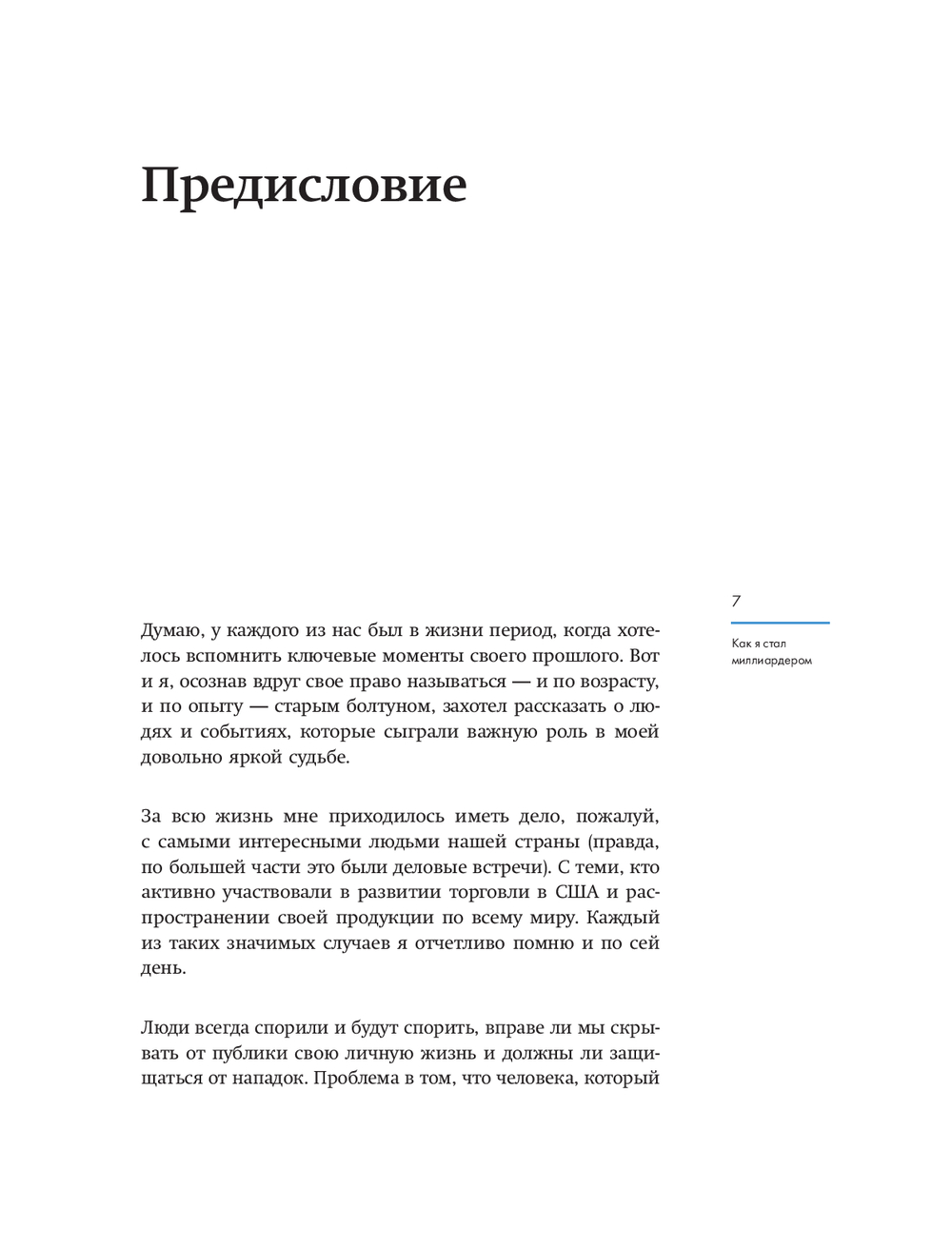 Предисловие

7

Как я стал миллиардером

Думаю, у каждого из нас был в жизни период, когда хотелось вспомнить ключевые моменты своего прошлого. Вот и я, осознав вдруг свое право называться — и по возрасту, и по опыту — старым болтуном, захотел рассказать о людях и событиях, которые сыграли важную роль в моей довольно яркой судьбе.

За всю жизнь мне приходилось иметь дело, пожалуй, с самыми интересными людьми нашей страны (правда, по большей части это были деловые встречи). С теми, кто активно участвовали в развитии торговли в США и распространении своей продукции по всему миру. Каждый из таких значимых случаев я отчетливо помню и по сей день.

Люди всегда спорили и будут спорить, вправе ли мы скрывать от публики свою личную жизнь и должны ли защищаться от нападок. Проблема в том, что человека, который